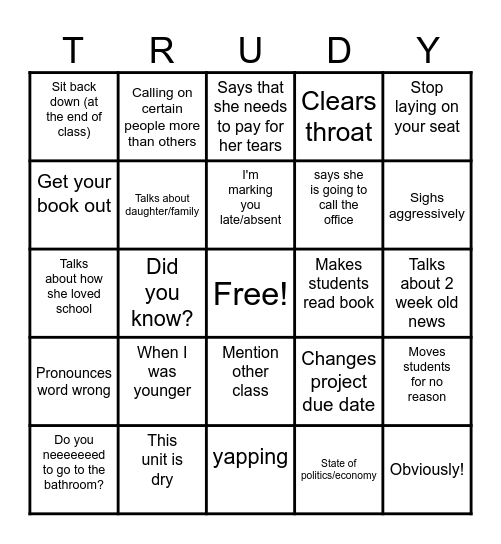 | T | R | U | D | Y |
|---|---|---|---|---|
| Sit back down (at the end of class) | Calling on certain people more than others | Says that she needs to pay for her tears | Clears throat | Stop laying on your seat |
| Get your book out | Talks about daughter/family | I'm marking you late/absent | says she is going to call the office | Sighs aggressively |
| Talks about how she loved school | Did you know? | Free! | Makes students read book | Talks about 2 week old news |
| Pronounces word wrong | When I was younger | Mention other class | Changes project due date | Moves students for no reason |
| Do you neeeeeeed to go to the bathroom? | This unit is dry | yapping | State of politics/economy | Obviously! |